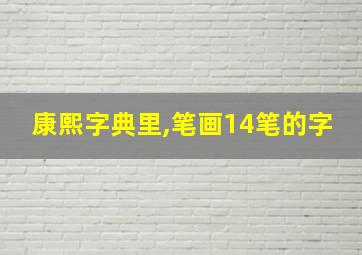 康熙字典里,笔画14笔的字